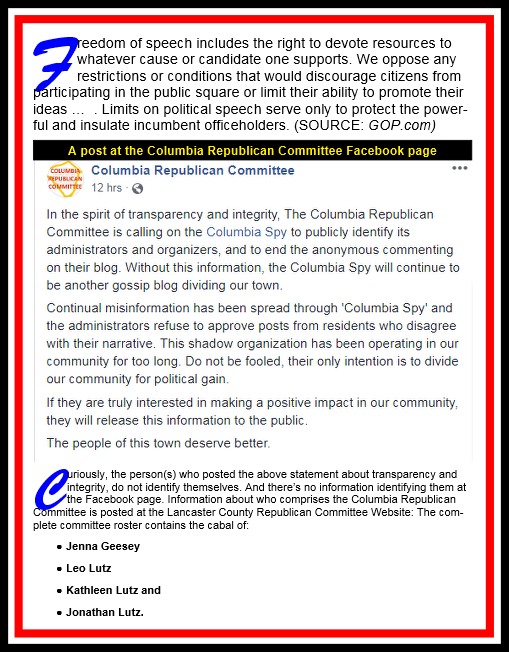 Freedom of speech includes the right to devote resources to whatever cause or candidate one supports. We oppose any restrictions or conditions that would discourage citizens from participating in the public square or limit their ability to promote their ideas … . Limits on political speech serve only to protect the powerful and insulate incumbent officeholders. (SOURCE: GOP.com)

A post at the Columbia Republican Committee Facebook page

COLUMBIA REPUBLICAN COMMITTEE

Columbia Republican Committee
12 hrs ·

In the spirit of transparency and integrity, The Columbia Republican Committee is calling on the Columbia Spy to publicly identify its administrators and organizers, and to end the anonymous commenting on their blog. Without this information, the Columbia Spy will continue to be another gossip blog dividing our town.

Continual misinformation has been spread through 'Columbia Spy' and the administrators refuse to approve posts from residents who disagree with their narrative. This shadow organization has been operating in our community for too long. Do not be fooled, their only intention is to divide our community for political gain.

If they are truly interested in making a positive impact in our community, they will release this information to the public.

The people of this town deserve better.

Curiously, the person(s) who posted the above statement about transparency and integrity, do not identify themselves. And there's no information identifying them at the Facebook page. Information about who comprises the Columbia Republican Committee is posted at the Lancaster County Republican Committee Website: The complete committee roster contains the cabal of:

• Jenna Geesey
• Leo Lutz
• Kathleen Lutz and
• Jonathan Lutz.